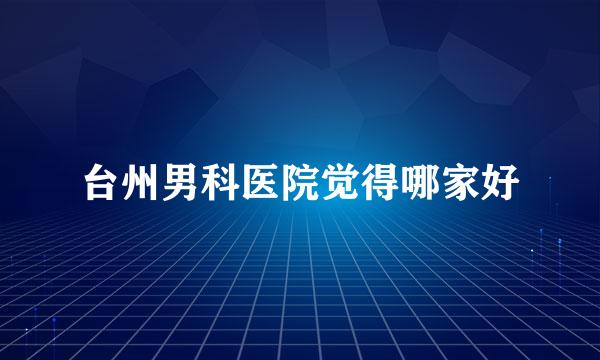 台州男科医院觉得哪家好